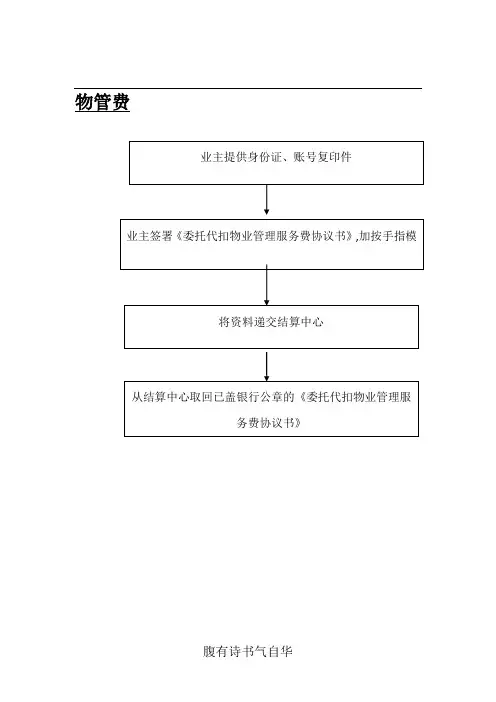 物管费

业主提供身份证、账号复印件

业主签署《委托代扣物业管理服务费协议书》,加按手指模

将资料递交结算中心

从结算中心取回已盖银行公章的《委托代扣物业管理服务费协议书》

腹有诗书气自华